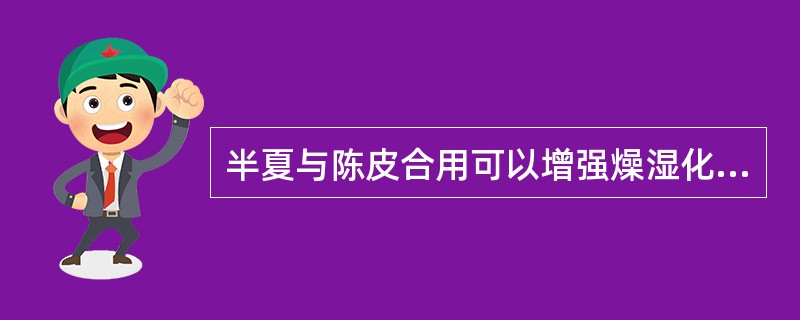 半夏与陈皮合用可以增强燥湿化...